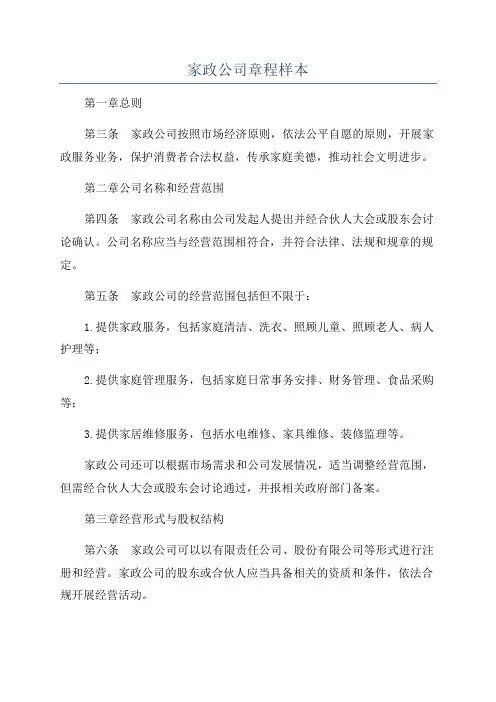 家政公司章程样本

第一章总则

第三条 家政公司按照市场经济原则，依法公平自愿的原则，开展家政服务业务，保护消费者合法权益，传承家庭美德，推动社会文明进步。

第二章公司名称和经营范围

第四条 家政公司名称由公司发起人提出并经合伙人大会或股东会讨论确认。公司名称应当与经营范围相符合，并符合法律、法规和规章的规定。

第五条 家政公司的经营范围包括但不限于：

1.提供家政服务，包括家庭清洁、洗衣、照顾儿童、照顾老人、病人护理等；

2.提供家庭管理服务，包括家庭日常事务安排、财务管理、食品采购等；

3.提供家居维修服务，包括水电维修、家具维修、装修监理等。

家政公司还可以根据市场需求和公司发展情况，适当调整经营范围，但需经合伙人大会或股东会讨论通过，并报相关政府部门备案。

第三章经营形式与股权结构

第六条 家政公司可以以有限责任公司、股份有限公司等形式进行注册和经营。家政公司的股东或合伙人应当具备相关的资质和条件，依法合规开展经营活动。